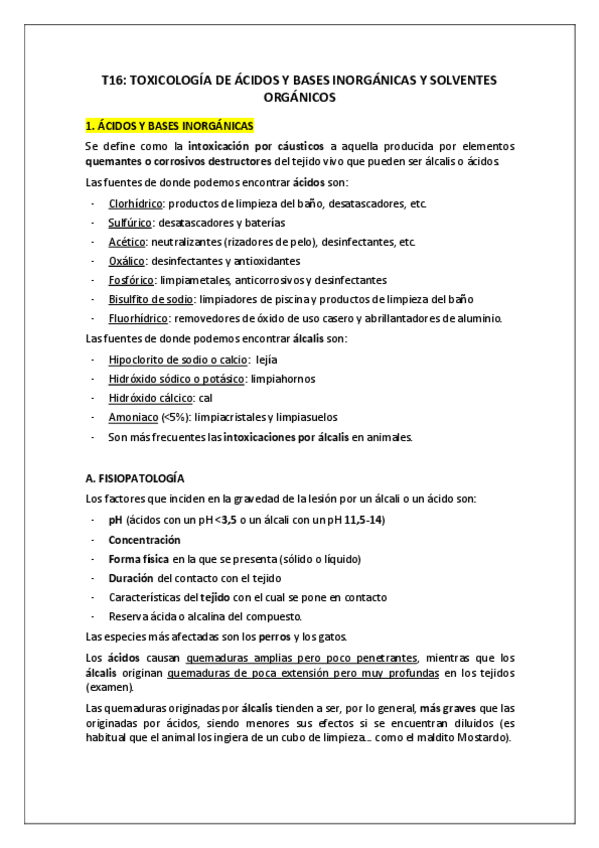 T16: TOXICOLOGÍA DE ÁCIDOS Y BASES INORGÁNICAS Y SOLVENTES ORGÁNICOS

1. ÁCIDOS Y BASES INORGÁNICAS

Se define como la intoxicación por cáusticos a aquella producida por elementos quemantes o corrosivos destructores del tejido vivo que pueden ser álcalis o ácidos.

Las fuentes de donde podemos encontrar ácidos son:

- Clorhídrico: productos de limpieza del baño, desatascadores, etc.
- Sulfúrico: desatascadores y baterías
- Acético: neutralizantes (rizadores de pelo), desinfectantes, etc.
- Oxálico: desinfectantes y antioxidantes
- Fosfórico: limpiametales, anticorrosivos y desinfectantes
- Bisulfito de sodio: limpiadores de piscina y productos de limpieza del baño
- Fluorhídrico: removedores de óxido de uso casero y abrillantadores de aluminio.

Las fuentes de donde podemos encontrar álcalis son:

- Hipoclorito de sodio o calcio: lejía
- Hidróxido sódico o potásico: limpiahornos
- Hidróxido cálcico: cal
- Amoniaco (<5%): limpiacristales y limpiasuelos
- Son más frecuentes las intoxicaciones por álcalis en animales.

A. FISIOPATOLOGÍA

Los factores que inciden en la gravedad de la lesión por un álcali o un ácido son:

- pH (ácidos con un pH <3,5 o un álcali con un pH 11,5-14)
- Concentración
- Forma física en la que se presenta (sólido o líquido)
- Duración del contacto con el tejido
- Características del tejido con el cual se pone en contacto
- Reserva ácida o alcalina del compuesto.

Las especies más afectadas son los perros y los gatos.

Los ácidos causan quemaduras amplias pero poco penetrantes, mientras que los álcalis originan quemaduras de poca extensión pero muy profundas en los tejidos (examen).

Las quemaduras originadas por álcalis tienden a ser, por lo general, más graves que las originadas por ácidos, siendo menores sus efectos si se encuentran diluidos (es habitual que el animal los ingiera de un cubo de limpieza... como el maldito Mostardo).